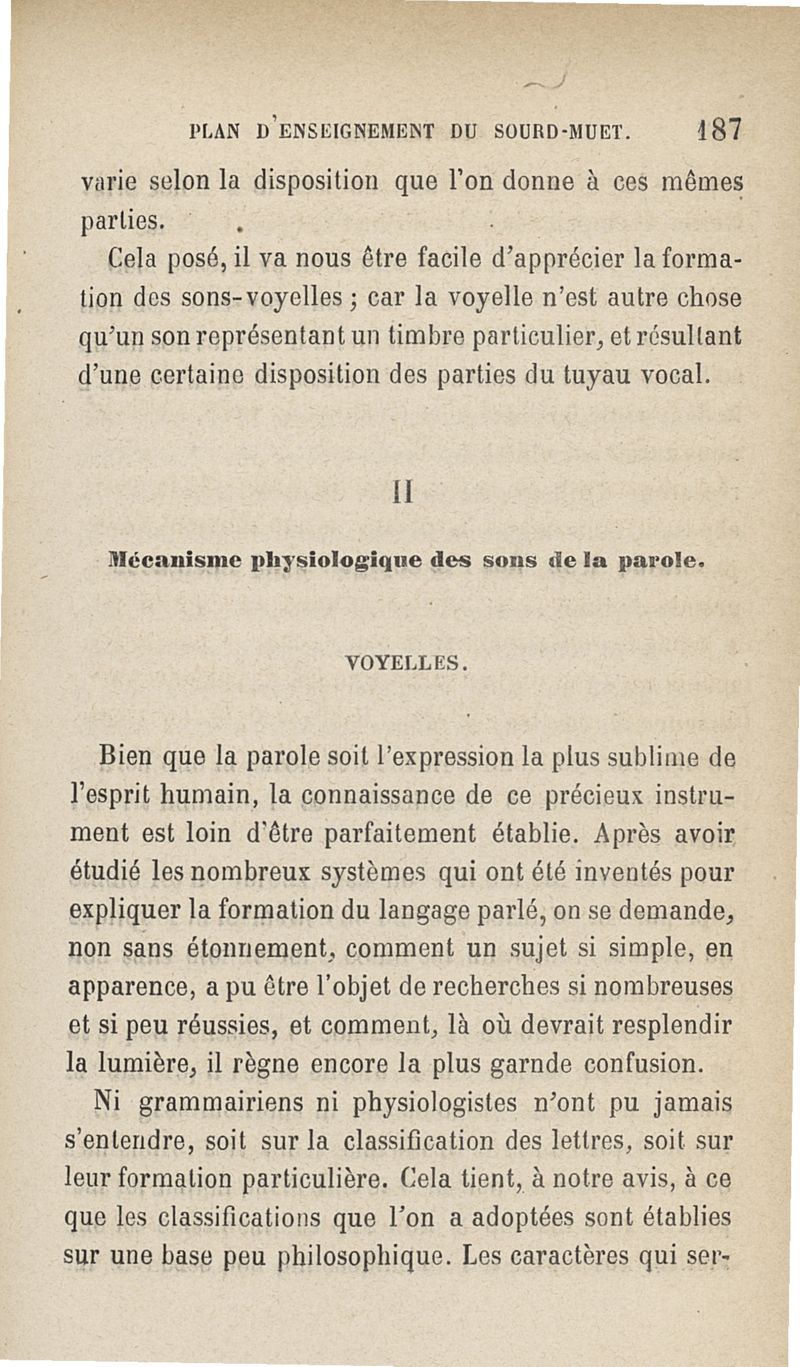 PLAN D'ENSEIGNEMENT DU SOURD-MUET. 187

varie selon la disposition que l'on donne à ces mêmes parties.

Cela posé, il va nous être facile d'apprécier la formation des sons-voyelles ; car la voyelle n'est autre chose qu'un son représentant un timbre particulier, et résultant d'une certaine disposition des parties du tuyau vocal.

II

Mécanisme physiologique des sons de la parole.

VOYELLES.

Bien que la parole soit l'expression la plus sublime de l'esprit humain, la connaissance de ce précieux instrument est loin d'être parfaitement établie. Après avoir étudié les nombreux systèmes qui ont été inventés pour expliquer la formation du langage parlé, on se demande, non sans étonnement, comment un sujet si simple, en apparence, a pu être l'objet de recherches si nombreuses et si peu réussies, et comment, là où devrait resplendir la lumière, il règne encore la plus garnde confusion.

Ni grammairiens ni physiologistes n'ont pu jamais s'entendre, soit sur la classification des lettres, soit sur leur formation particulière. Cela tient, à notre avis, à ce que les classifications que l'on a adoptées sont établies sur une base peu philosophique. Les caractères qui ser-